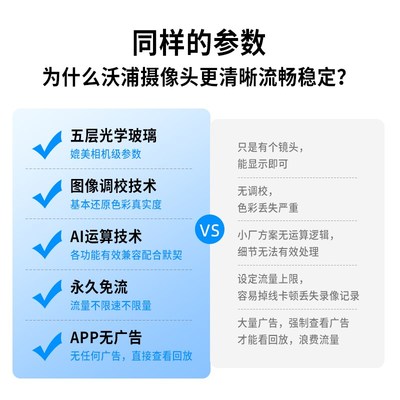 同样的参数

为什么沃浦摄像头更清晰流畅稳定？

五层光学玻璃
媲美相机级参数

图像调校技术
基本还原色彩真实度

AI运算技术
各功能有效兼容配合默契

永久免流
流量不限速不限量

APP无广告
无任何广告，直接查看回放

VS

只是有个镜头，
能显示即可

无调校，
色彩丢失严重

小厂方案无运算逻辑，
细节无法有效处理

设定流量上限，
容易掉线卡顿丢失录像记录

大量广告，强制查看广告
才能看回放，浪费流量